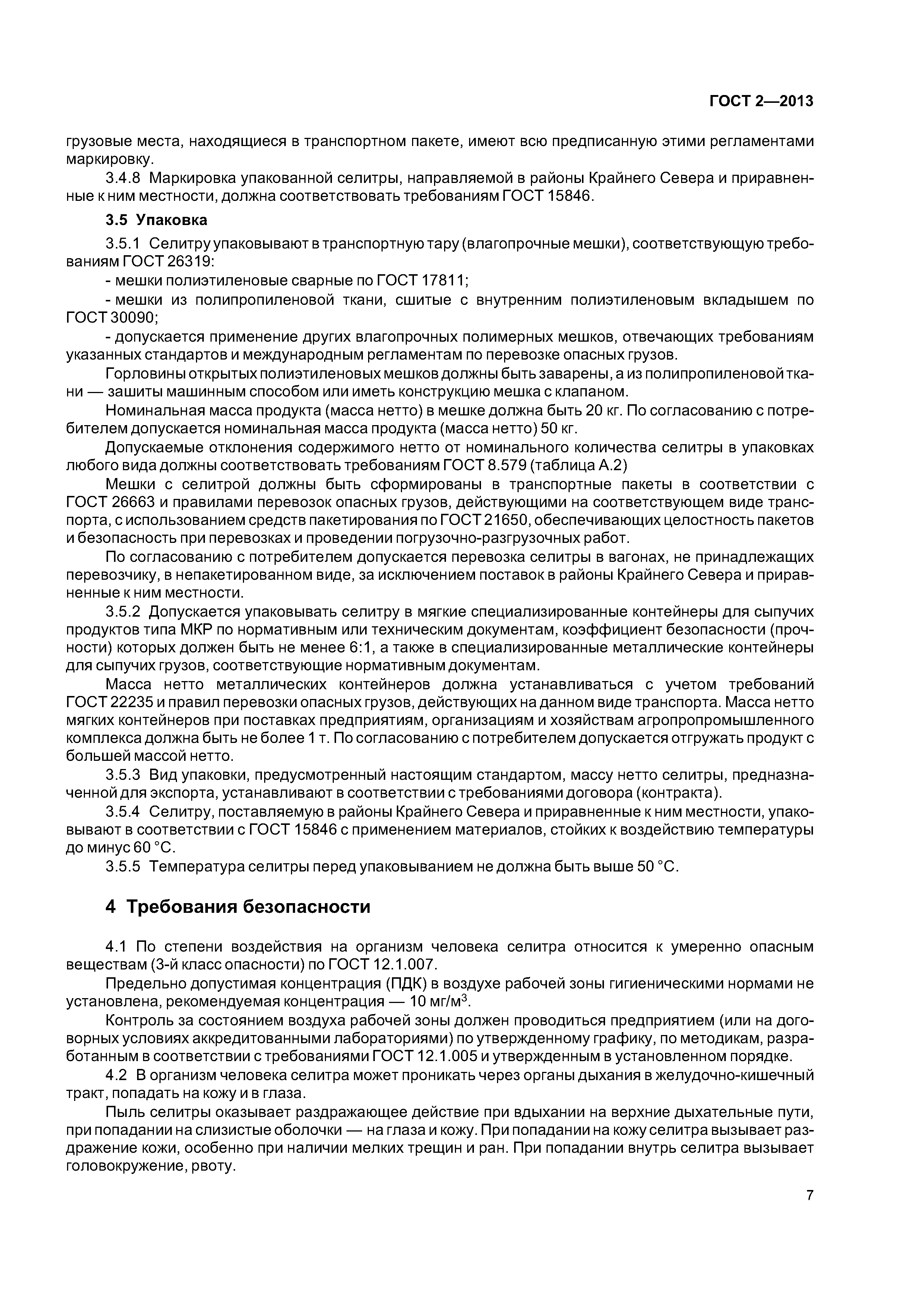 ГОСТ 2—2013

грузовые места, находящиеся в транспортном пакете, имеют всю предписанную этими регламентами маркировку.

3.4.8 Маркировка упакованной селитры, направляемой в районы Крайнего Севера и приравненные к ним местности, должна соответствовать требованиям ГОСТ 15846.

3.5 Упаковка

3.5.1 Селитру упаковывают в транспортную тару (влагопрочные мешки), соответствующую требованиям ГОСТ 26319:

- мешки полиэтиленовые сварные по ГОСТ 17811;

- мешки из полипропиленовой ткани, сшитые с внутренним полиэтиленовым вкладышем по ГОСТ 30090;

- допускается применение других влагопрочных полимерных мешков, отвечающих требованиям указанных стандартов и международным регламентам по перевозке опасных грузов.

Горловины открытых полиэтиленовых мешков должны быть заварены, а из полипропиленовой ткани — зашиты машинным способом или иметь конструкцию мешка с клапаном.

Номинальная масса продукта (масса нетто) в мешке должна быть 20 кг. По согласованию с потребителем допускается номинальная масса продукта (масса нетто) 50 кг.

Допускаемые отклонения содержимого нетто от номинального количества селитры в упаковках любого вида должны соответствовать требованиям ГОСТ 8.579 (таблица А.2)

Мешки с селитрой должны быть сформированы в транспортные пакеты в соответствии с ГОСТ 26663 и правилами перевозок опасных грузов, действующими на соответствующем виде транспорта, с использованием средств пакетирования по ГОСТ 21650, обеспечивающих целостность пакетов и безопасность при перевозках и проведении погрузочно-разгрузочных работ.

По согласованию с потребителем допускается перевозка селитры в вагонах, не принадлежащих перевозчику, в непакетированном виде, за исключением поставок в районы Крайнего Севера и приравненные к ним местности.

3.5.2 Допускается упаковывать селитру в мягкие специализированные контейнеры для сыпучих продуктов типа МКР по нормативным или техническим документам, коэффициент безопасности (прочности) которых должен быть не менее 6:1, а также в специализированные металлические контейнеры для сыпучих грузов, соответствующие нормативным документам.

Масса нетто металлических контейнеров должна устанавливаться с учетом требований ГОСТ 22235 и правил перевозки опасных грузов, действующих на данном виде транспорта. Масса нетто мягких контейнеров при поставках предприятиям, организациям и хозяйствам агропропромышленного комплекса должна быть не более 1 т. По согласованию с потребителем допускается отгружать продукт с большей массой нетто.

3.5.3 Вид упаковки, предусмотренный настоящим стандартом, массу нетто селитры, предназначенной для экспорта, устанавливают в соответствии с требованиями договора (контракта).

3.5.4 Селитру, поставляемую в районы Крайнего Севера и приравненные к ним местности, упаковывают в соответствии с ГОСТ 15846 с применением материалов, стойких к воздействию температуры до минус 60 °С.

3.5.5 Температура селитры перед упаковыванием не должна быть выше 50 °С.

4 Требования безопасности

4.1 По степени воздействия на организм человека селитра относится к умеренно опасным веществам (3-й класс опасности) по ГОСТ 12.1.007.

Предельно допустимая концентрация (ПДК) в воздухе рабочей зоны гигиеническими нормами не установлена, рекомендуемая концентрация — 10 мг/м$^3$.

Контроль за состоянием воздуха рабочей зоны должен проводиться предприятием (или на договорных условиях аккредитованными лабораториями) по утвержденному графику, по методикам, разработанным в соответствии с требованиями ГОСТ 12.1.005 и утвержденным в установленном порядке.

4.2 В организм человека селитра может проникать через органы дыхания в желудочно-кишечный тракт, попадать на кожу и в глаза.

Пыль селитры оказывает раздражающее действие при вдыхании на верхние дыхательные пути, при попадании на слизистые оболочки — на глаза и кожу. При попадании на кожу селитра вызывает раздражение кожи, особенно при наличии мелких трещин и ран. При попадании внутрь селитра вызывает головокружение, рвоту.

7